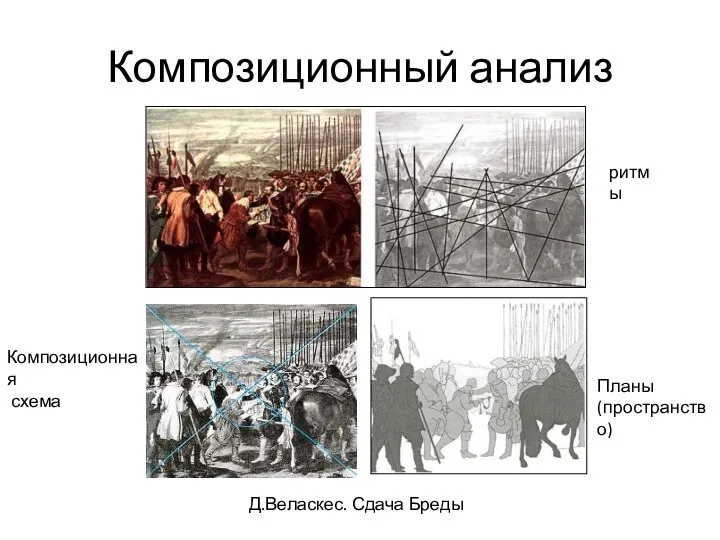 Композиционный анализ

ритмы

Композиционная схема

Планы (пространство)

Д.Веласкес. Сдача Бреды